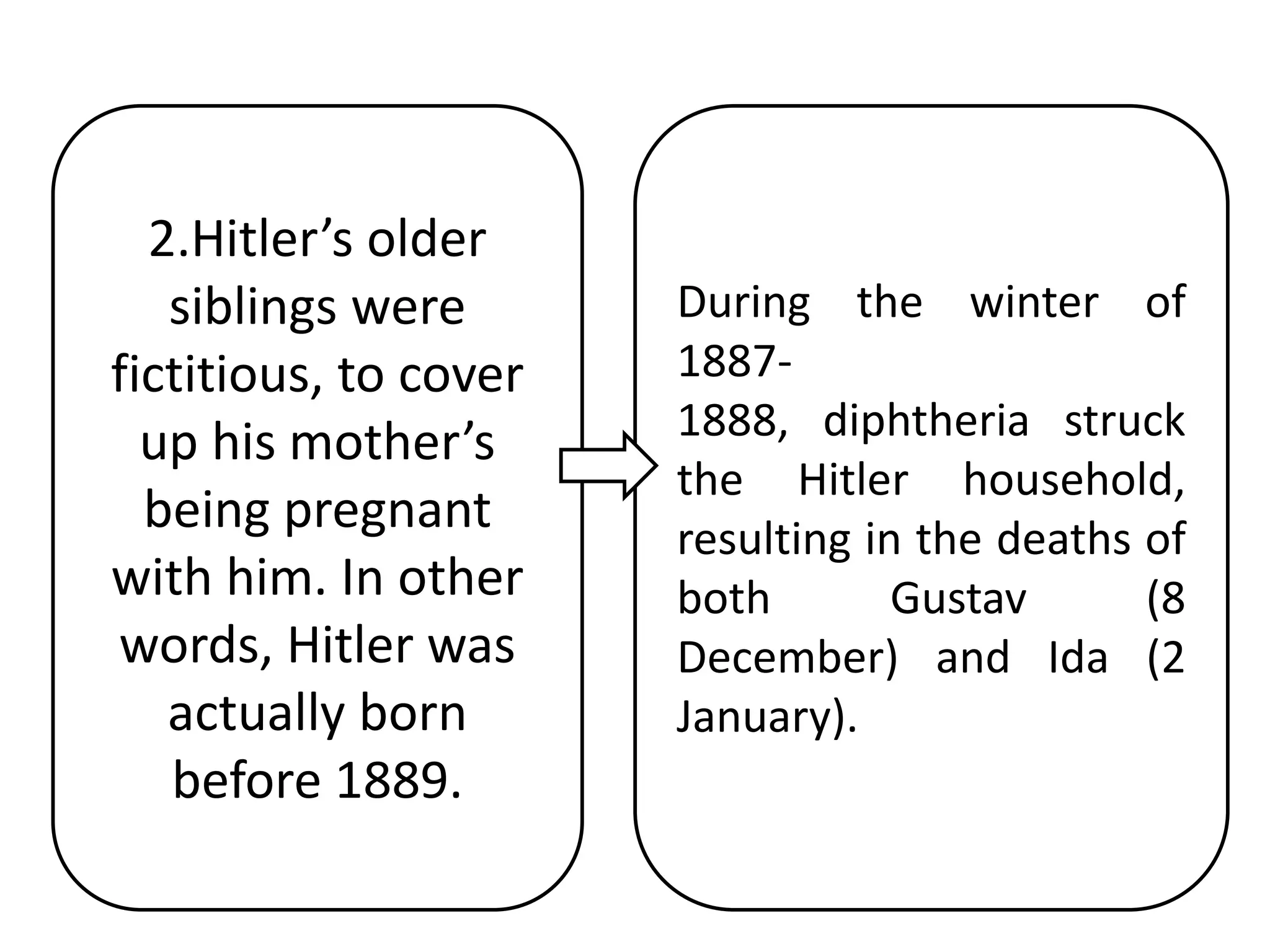 2.Hitler’s older siblings were fictitious, to cover up his mother’s being pregnant with him. In other words, Hitler was actually born before 1889.

During the winter of 1887-
1888, diphtheria struck the Hitler household, resulting in the deaths of both Gustav (8 December) and Ida (2 January).